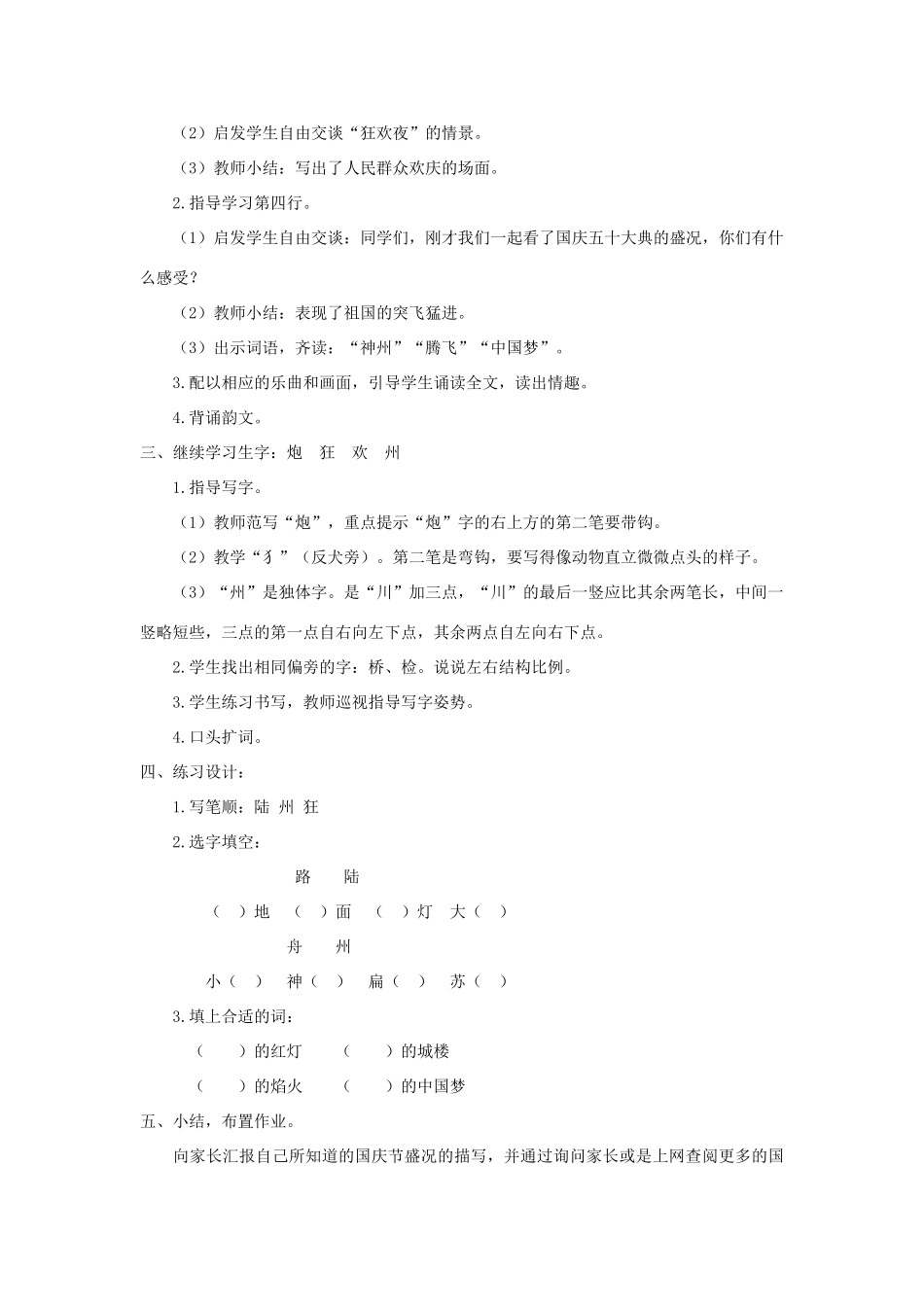 （2）启发学生自由交谈“狂欢夜”的情景。

（3）教师小结：写出了人民群众欢庆的场面。

2.指导学习第四行。

（1）启发学生自由交谈：同学们，刚才我们一起看了国庆五十大典的盛况，你们有什么感受？

（2）教师小结：表现了祖国的突飞猛进。

（3）出示词语，齐读：“神州”“腾飞”“中国梦”。

3.配以相应的乐曲和画面，引导学生诵读全文，读出情趣。

4.背诵韵文。

三、继续学习生字：炮　狂　欢　州

1.指导写字。

（1）教师范写“炮”，重点提示“炮”字的右上方的第二笔要带钩。

（2）教学“犭”（反犬旁）。第二笔是弯钩，要写得像动物直立微微点头的样子。

（3）“州”是独体字。是“川”加三点，“川”的最后一竖应比其余两笔长，中间一竖略短些，三点的第一点自右向左下点，其余两点自左向右下点。

2.学生找出相同偏旁的字：桥、检。说说左右结构比例。

3.学生练习书写，教师巡视指导写字姿势。

4.口头扩词。

四、练习设计：

1.写笔顺：陆 州 狂

2.选字填空：

路　陆

（ ）地　（ ）面　（ ）灯　大（ ）

舟　州

小（ ）　神（ ）　扁（ ）　苏（ ）

3.填上合适的词：

（　）的红灯　（　）的城楼

（　）的焰火　（　）的中国梦

五、小结，布置作业。

向家长汇报自己所知道的国庆节盛况的描写，并通过询问家长或是上网查阅更多的国